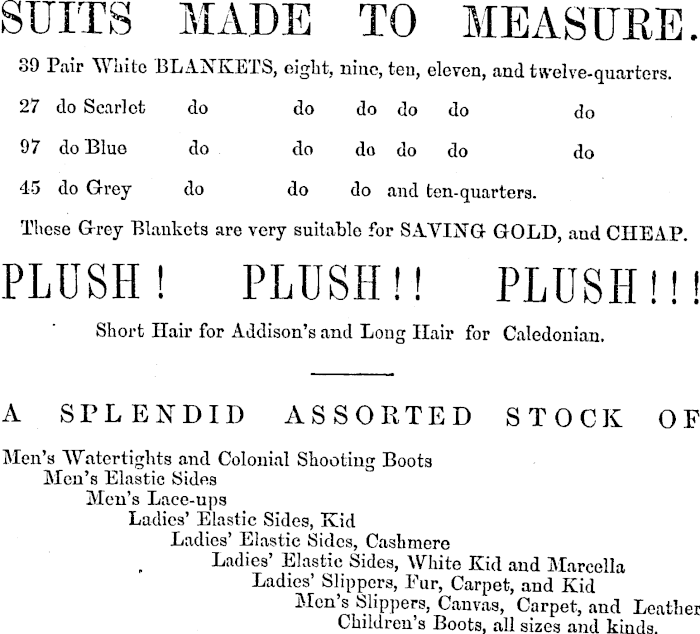 SUITS MADE TO MEASURE.

39 Pair White BLANKETS, eight, nine, ten, eleven, and twelve-quarters.

27 do Scarlet do do do do do do

97 do Blue do do do do do do

45 do Grey do do do and ten-quarters.

These Grey Blankets are very suitable for SAVING GOLD, and CHEAP.

PLUSH! PLUSH!! PLUSH!!!

Short Hair for Addison's and Long Hair for Caledonian.

A SPLENDID ASSORTED STOCK OF

Men's Watertights and Colonial Shooting Boots
Men's Elastic Sides
Men's Lace-ups
Ladies' Elastic Sides, Kid
Ladies' Elastic Sides, Cashmere
Ladies' Elastic Sides, White Kid and Marcella
Ladies' Slippers, Fur, Carpet, and Kid
Men's Slippers, Canvas, Carpet, and Leather
Children's Boots, all sizes and kinds.